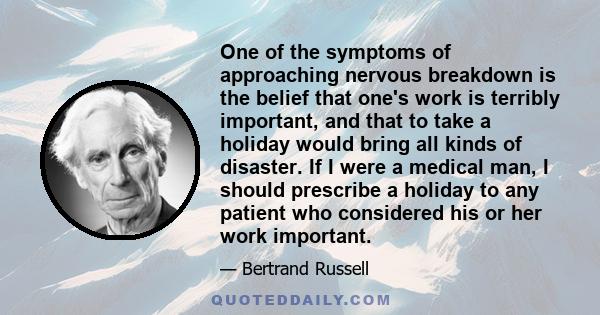 One of the symptoms of approaching nervous breakdown is the belief that one's work is terribly important, and that to take a holiday would bring all kinds of disaster. If I were a medical man, I should prescribe a holiday to any patient who considered his or her work important.

— Bertrand Russell

QUOTEDDAILY.COM